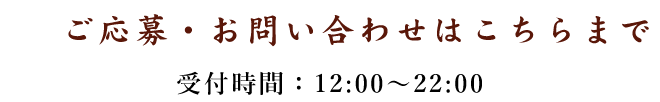 ご応募・お問い合わせはこちらまで

受付時間：12:00～22:00